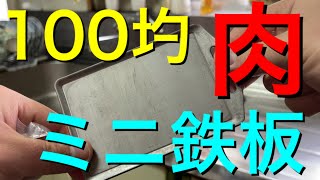 100均 肉

ミニ鉄板